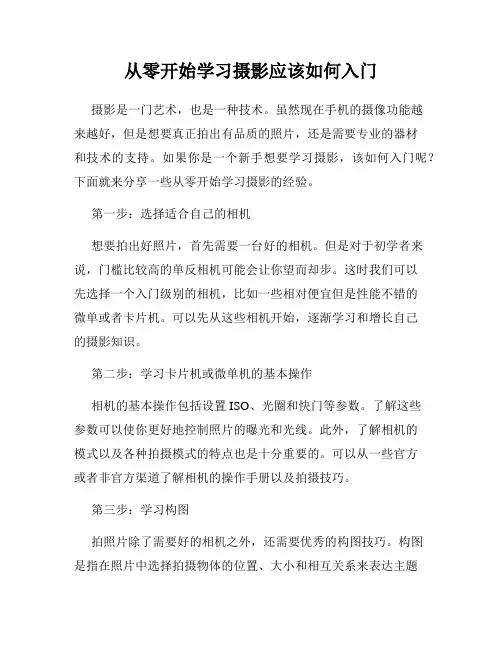 从零开始学习摄影应该如何入门

摄影是一门艺术，也是一种技术。虽然现在手机的摄像功能越来越好，但是想要真正拍出有品质的照片，还是需要专业的器材和技术的支持。如果你是一个新手想要学习摄影，该如何入门呢？下面就来分享一些从零开始学习摄影的经验。

第一步：选择适合自己的相机

想要拍出好照片，首先需要一台好的相机。但是对于初学者来说，门槛比较高的单反相机可能会让你望而却步。这时我们可以先选择一个入门级别的相机，比如一些相对便宜但是性能不错的微单或者卡片机。可以先从这些相机开始，逐渐学习和增长自己的摄影知识。

第二步：学习卡片机或微单机的基本操作

相机的基本操作包括设置 ISO、光圈和快门等参数。了解这些参数可以使你更好地控制照片的曝光和光线。此外，了解相机的模式以及各种拍摄模式的特点也是十分重要的。可以从一些官方或者非官方渠道了解相机的操作手册以及拍摄技巧。

第三步：学习构图

拍照片除了需要好的相机之外，还需要优秀的构图技巧。构图是指在照片中选择拍摄物体的位置、大小和相互关系来表达主题